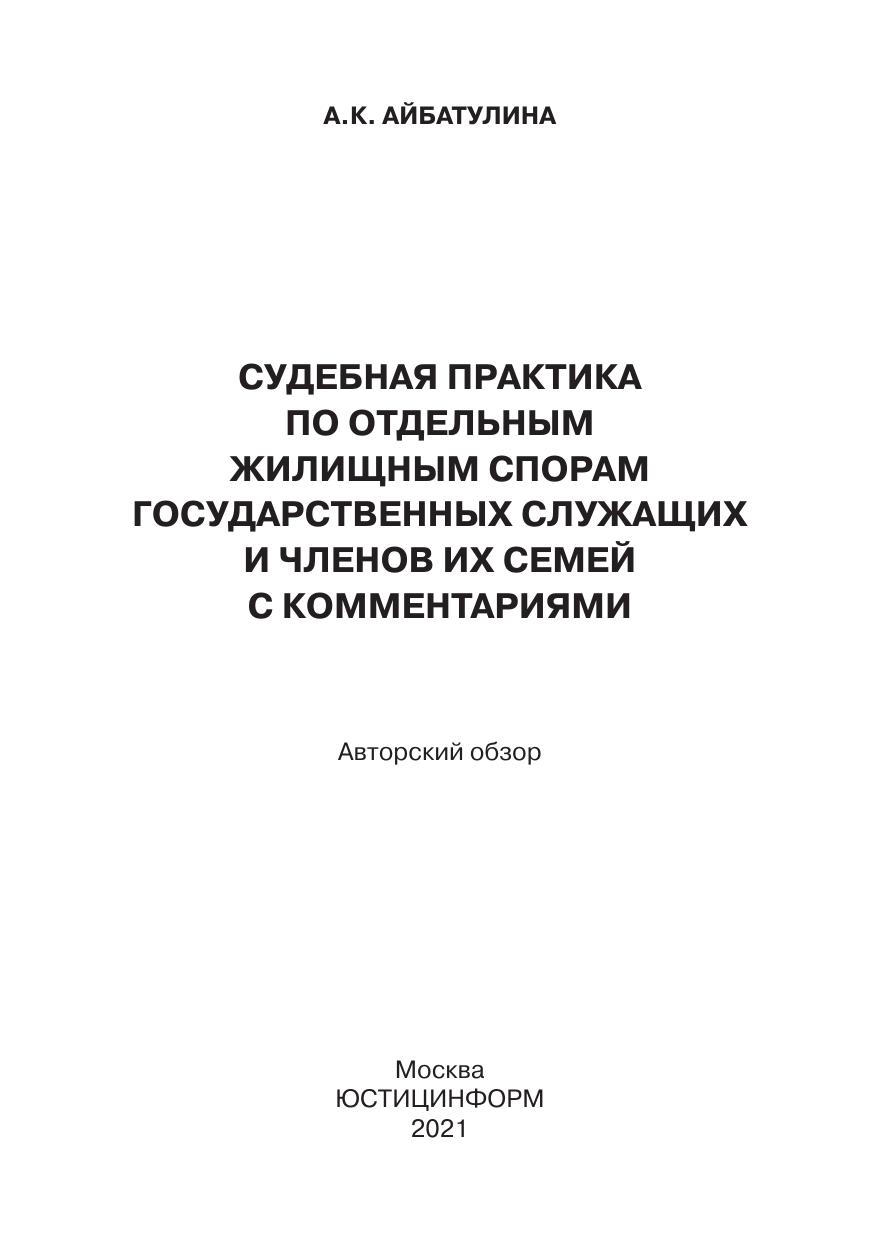 А.К. АЙБАТУЛИНА

СУДЕБНАЯ ПРАКТИКА
ПО ОТДЕЛЬНЫМ
ЖИЛИЩНЫМ СПОРАМ
ГОСУДАРСТВЕННЫХ СЛУЖАЩИХ
И ЧЛЕНОВ ИХ СЕМЕЙ
С КОММЕНТАРИЯМИ

Авторский обзор

Москва
ЮСТИЦИНФОРМ
2021